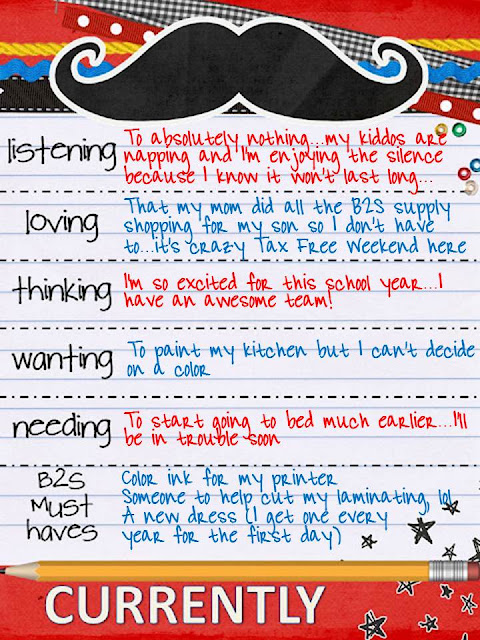 listening
To absolutely nothing...my kiddos are napping and I'm enjoying the silence because I know it won't last long...

loving
That my mom did all the B2S supply shopping for my son so I don't have to...it's crazy Tax Free Weekend here

thinking
I'm so excited for this school year...I have an awesome team!

wanting
To paint my kitchen but I can't decide on a color

needing
To start going to bed much earlier...I'll be in trouble soon

B2S Must haves
Color ink for my printer
Someone to help cut my laminating, lol
A new dress (I get one every year for the first day)

CURRENTLY